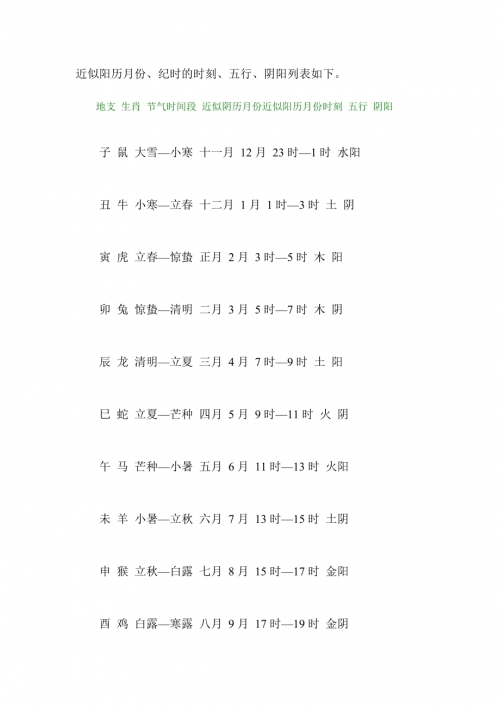 近似阳历月份、纪时的时刻、五行、阴阳列表如下。

地支 生肖 节气时间段 近似阴历月份近似阳历月份时刻 五行 阴阳

子 鼠 大雪—小寒 十一月 12 月 23 时—1 时 水阳

丑 牛 小寒—立春 十二月 1 月 1 时—3 时 土 阴

寅 虎 立春—惊蛰 正月 2 月 3 时—5 时 木 阳

卯 兔 惊蛰—清明 二月 3 月 5 时—7 时 木 阴

辰 龙 清明—立夏 三月 4 月 7 时—9 时 土 阳

巳 蛇 立夏—芒种 四月 5 月 9 时—11 时 火 阴

午 马 芒种—小暑 五月 6 月 11 时—13 时 火阳

未 羊 小暑—立秋 六月 7 月 13 时—15 时 土阴

申 猴 立秋—白露 七月 8 月 15 时—17 时 金阳

酉 鸡 白露—寒露 八月 9 月 17 时—19 时 金阴